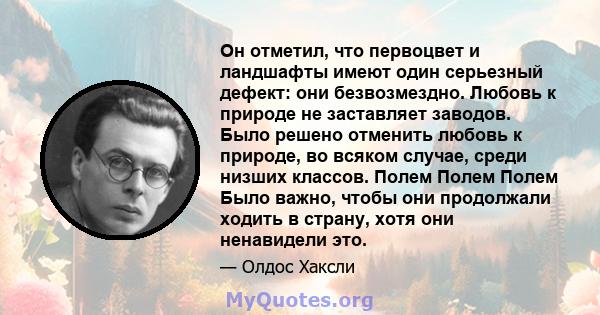 Он отметил, что первоцвет и ландшафты имеют один серьезный дефект: они безвозмездно. Любовь к природе не заставляет заводов. Было решено отменить любовь к природе, во всяком случае, среди низших классов. Полем Полем Полем Было важно, чтобы они продолжали ходить в страну, хотя они ненавидели это.

— Олдос Хаксли

MyQuotes.org